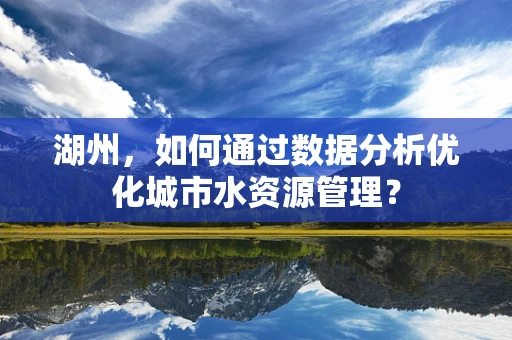 湖州，如何通过数据分析优化城市水资源管理？